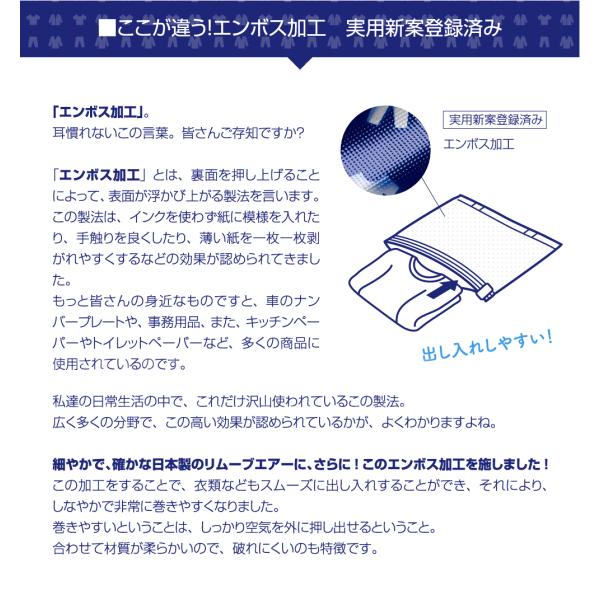 ■ここが違う!エンボス加工　実用新案登録済み

「エンボス加工」。
耳慣れないこの言葉。皆さんご存知ですか?

「エンボス加工」とは、裏面を押し上げることによって、表面が浮かび上がる製法を言います。この製法は、インクを使わず紙に模様を入れたり、手触りを良くしたり、薄い紙を一枚一枚剥がれやすくするなどの効果が認められてきました。
もっと皆さんの身近なものですと、車のナンバープレートや、事務用品、また、キッチンペーパーやトイレットペーパーなど、多くの商品に使用されているのです。

実用新案登録済み
エンボス加工

出し入れしやすい!

私達の日常生活の中で、これだけ沢山使われているこの製法。
広く多くの分野で、この高い効果が認められているかが、よくわかりますよね。

細やかで、確かな日本製のリムーブエアーに、さらに!このエンボス加工を施しました!
この加工をすることで、衣類などもスムーズに出し入れすることができ、それにより、しなやかで非常に巻きやすくなりました。
巻きやすいということは、しっかり空気を外に押し出せるということ。
合わせて材質が柔らかいので、破れにくいのも特徴です。